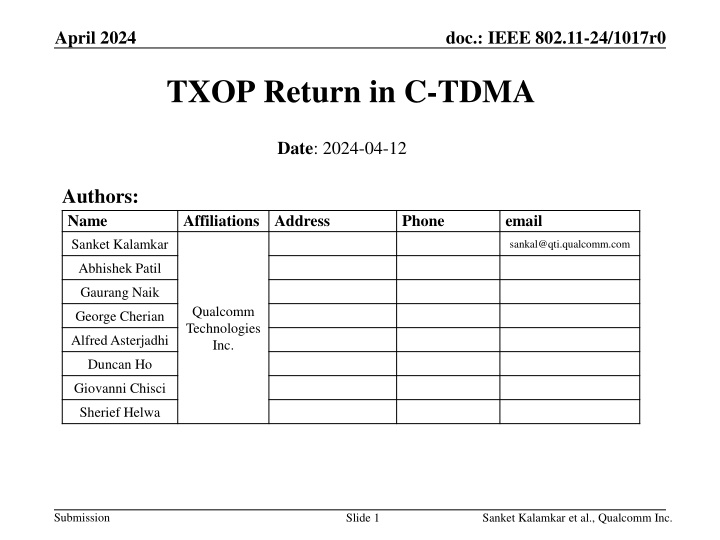 April 2024

doc.: IEEE 802.11-24/1017r0

TXOP Return in C-TDMA

Date: 2024-04-12

Authors:

| Name | Affiliations | Address | Phone | email |
|---|---|---|---|---|
| Sanket Kalamkar | Qualcomm Technologies Inc. | | | sankal@qti.qualcomm.com |
| Abhishek Patil | | | | |
| Gaurang Naik | | | | |
| George Cherian | | | | |
| Alfred Asterjadhi | | | | |
| Duncan Ho | | | | |
| Giovanni Chisci | | | | |
| Sherief Helwa | | | | |

Submission

Slide 1

Sanket Kalamkar et al., Qualcomm Inc.